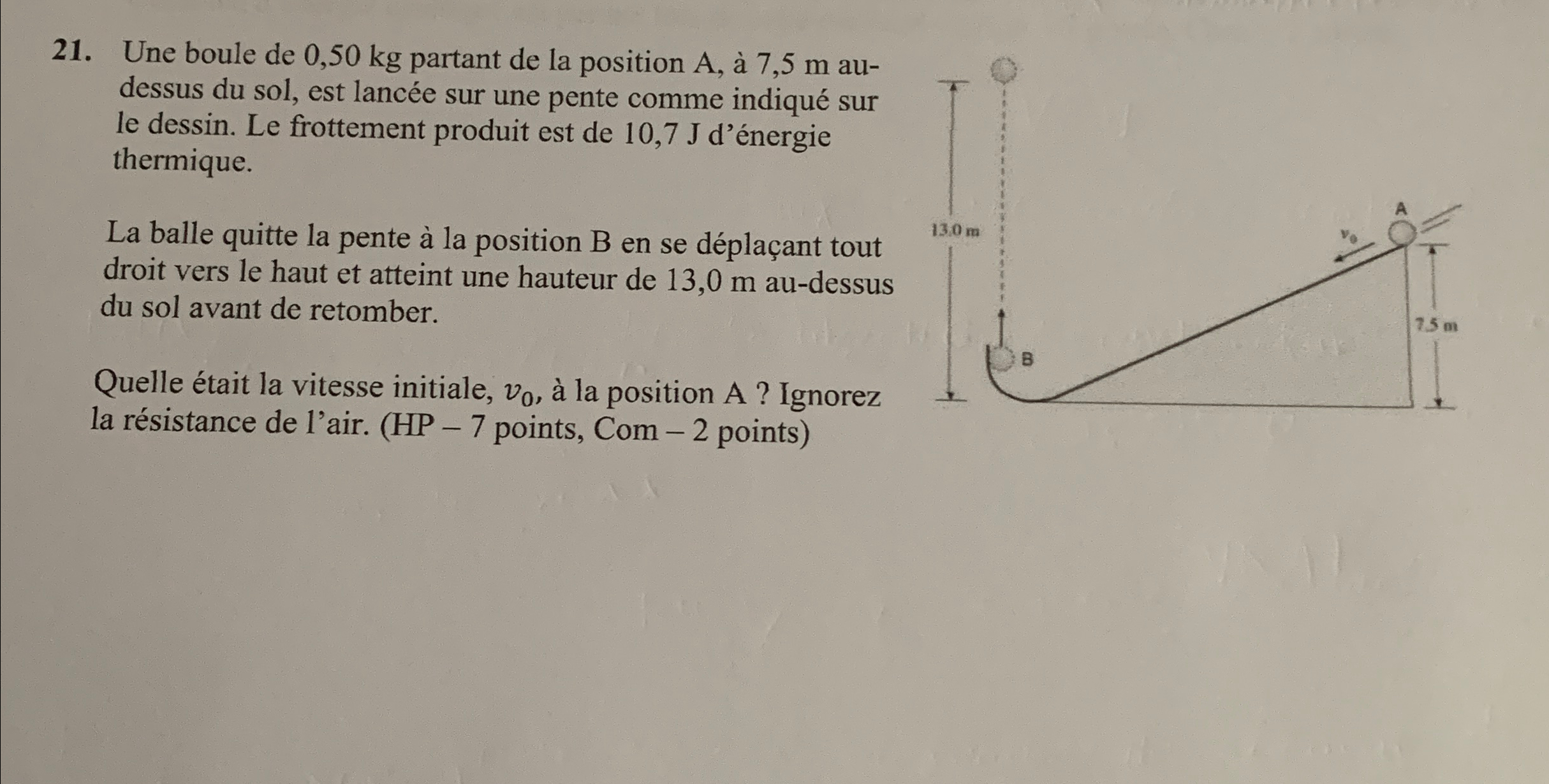 21. Une boule de 0,50 kg partant de la position A, à 7,5 m au-dessus du sol, est lancée sur une pente comme indiqué sur le dessin. Le frottement produit est de 10,7 J d'énergie thermique.

La balle quitte la pente à la position B en se déplaçant tout droit vers le haut et atteint une hauteur de 13,0 m au-dessus du sol avant de retomber.

Quelle était la vitesse initiale, $v_0$, à la position A ? Ignorez la résistance de l'air. (HP – 7 points, Com – 2 points)

13.0 m
A
$v_0$
7.5 m
B